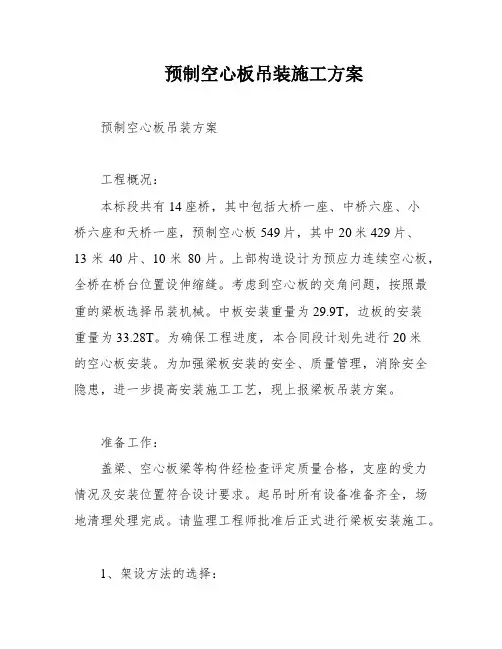 预制空心板吊装施工方案

预制空心板吊装方案

工程概况：

本标段共有 14 座桥，其中包括大桥一座、中桥六座、小桥六座和天桥一座，预制空心板 549 片，其中 20 米 429 片、13 米 40 片、10 米 80 片。上部构造设计为预应力连续空心板，全桥在桥台位置设伸缩缝。考虑到空心板的交角问题，按照最重的梁板选择吊装机械。中板安装重量为 29.9T，边板的安装重量为 33.28T。为确保工程进度，本合同段计划先进行 20 米的空心板安装。为加强梁板安装的安全、质量管理，消除安全隐患，进一步提高安装施工工艺，现上报梁板吊装方案。

准备工作：

盖梁、空心板梁等构件经检查评定质量合格，支座的受力情况及安装位置符合设计要求。起吊时所有设备准备齐全，场地清理处理完成。请监理工程师批准后正式进行梁板安装施工。

1、架设方法的选择：